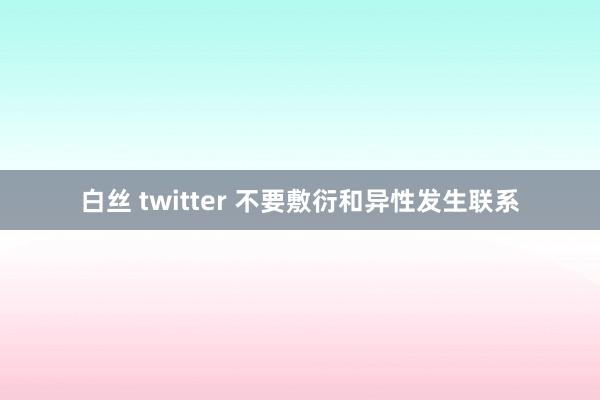 白丝 twitter 不要敷衍和异性发生联系